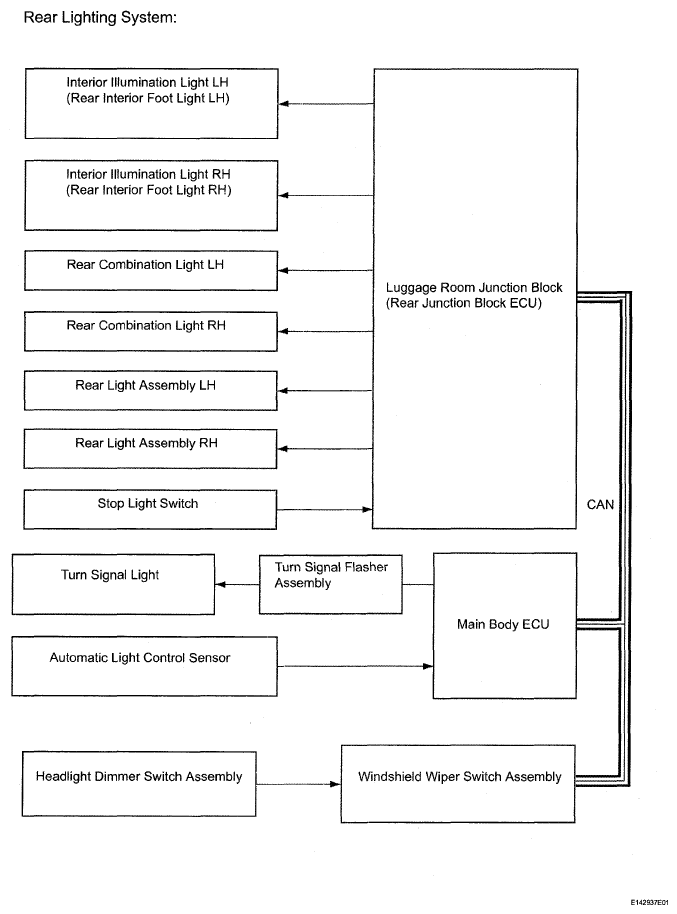 Rear Lighting System:

Interior Illumination Light LH
(Rear Interior Foot Light LH)

Interior Illumination Light RH
(Rear Interior Foot Light RH)

Rear Combination Light LH

Rear Combination Light RH

Rear Light Assembly LH

Rear Light Assembly RH

Stop Light Switch

Luggage Room Junction Block
(Rear Junction Block ECU)

CAN

Turn Signal Light

Turn Signal Flasher Assembly

Main Body ECU

Automatic Light Control Sensor

Headlight Dimmer Switch Assembly

Windshield Wiper Switch Assembly

E142937E01